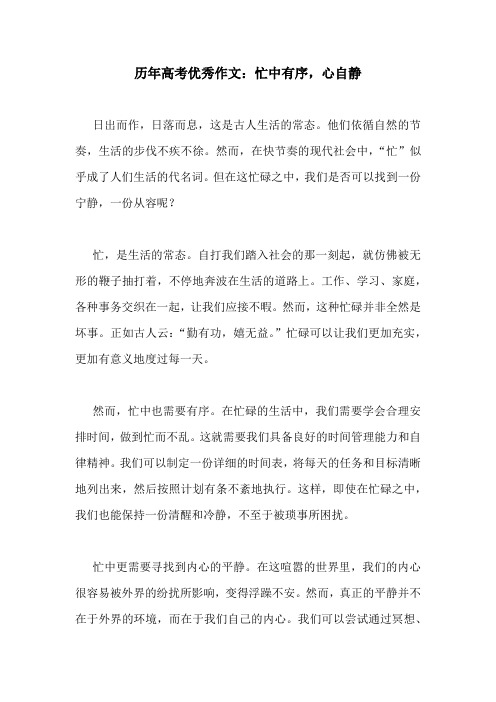 历年高考优秀作文：忙中有序，心自静

日出而作，日落而息，这是古人生活的常态。他们依循自然的节奏，生活的步伐不疾不徐。然而，在快节奏的现代社会中，“忙”似乎成了人们生活的代名词。但在这忙碌之中，我们是否可以找到一份宁静，一份从容呢？

忙，是生活的常态。自打我们踏入社会的那一刻起，就仿佛被无形的鞭子抽打着，不停地奔波在生活的道路上。工作、学习、家庭，各种事务交织在一起，让我们应接不暇。然而，这种忙碌并非全然是坏事。正如古人云：“勤有功，嬉无益。”忙碌可以让我们更加充实，更加有意义地度过每一天。

然而，忙中也需要有序。在忙碌的生活中，我们需要学会合理安排时间，做到忙而不乱。这就需要我们具备良好的时间管理能力和自律精神。我们可以制定一份详细的时间表，将每天的任务和目标清晰地列出来，然后按照计划有条不紊地执行。这样，即使在忙碌之中，我们也能保持一份清醒和冷静，不至于被琐事所困扰。

忙中更需要寻找到内心的平静。在这喧嚣的世界里，我们的内心很容易被外界的纷扰所影响，变得浮躁不安。然而，真正的平静并不在于外界的环境，而在于我们自己的内心。我们可以尝试通过冥想、